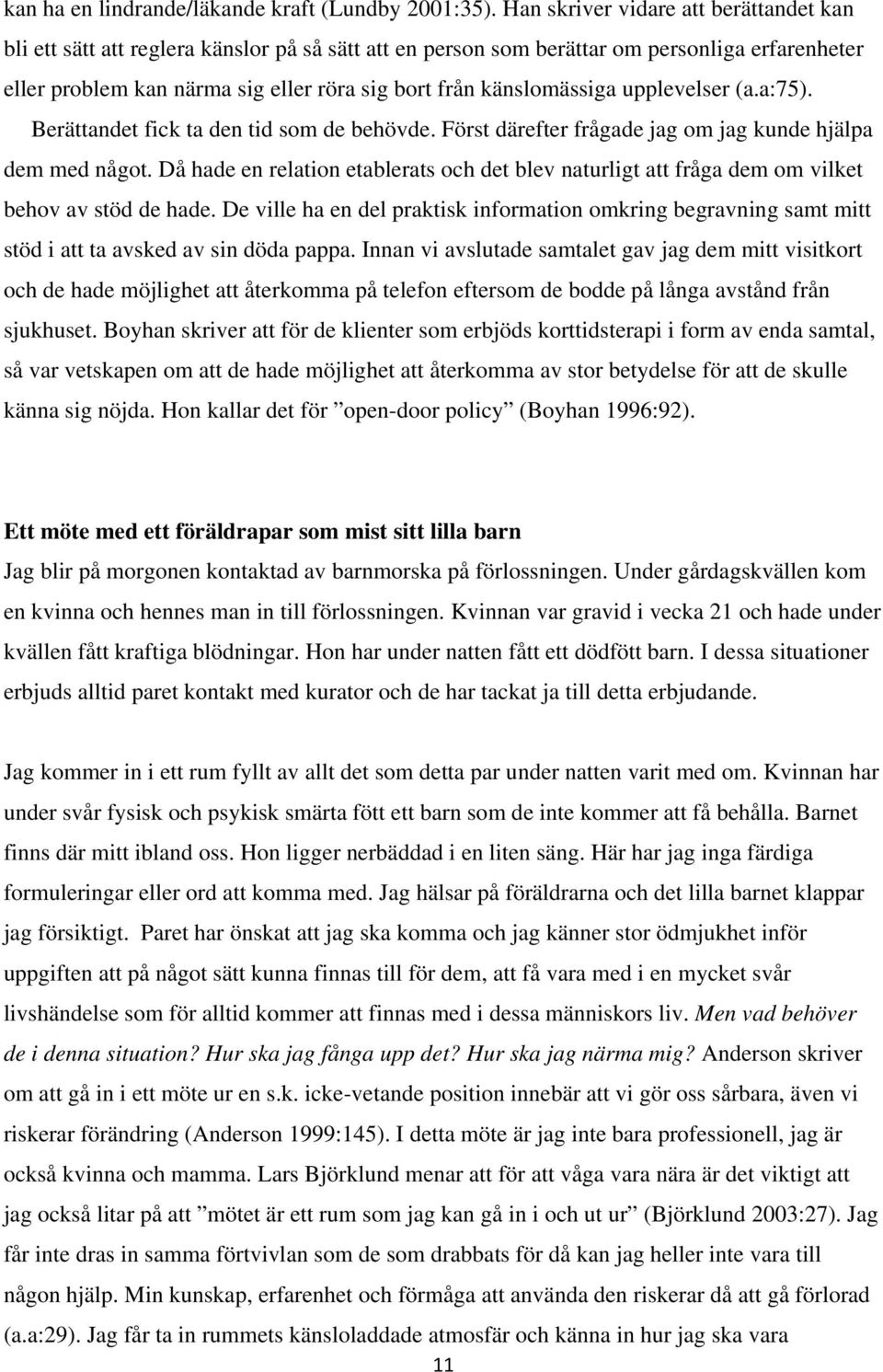 kan ha en lindrande/läkande kraft (Lundby 2001:35). Han skriver vidare att berättandet kan bli ett sätt att reglera känslor på så sätt att en person som berättar om personliga erfarenheter eller problem kan närma sig eller röra sig bort från känslomässiga upplevelser (a.a:75). Berättandet fick ta den tid som de behövde. Först därefter frågade jag om jag kunde hjälpa dem med något. Då hade en relation etablerats och det blev naturligt att fråga dem om vilket behov av stöd de hade. De ville ha en del praktisk information omkring begravning samt mitt stöd i att ta avsked av sin döda pappa. Innan vi avslutade samtalet gav jag dem mitt visitkort och de hade möjlighet att återkomma på telefon eftersom de bodde på långa avstånd från sjukhuset. Boyhan skriver att för de klienter som erbjöds korttidsterapi i form av enda samtal, så var vetskapen om att de hade möjlighet att återkomma av stor betydelse för att de skulle känna sig nöjda. Hon kallar det för ”open-door policy” (Boyhan 1996:92).

Ett möte med ett föräldrapar som mist sitt lilla barn

Jag blir på morgonen kontaktad av barnmorska på förlossningen. Under gårdagskvällen kom en kvinna och hennes man in till förlossningen. Kvinnan var gravid i vecka 21 och hade under kvällen fått kraftiga blödningar. Hon har under natten fått ett dödfött barn. I dessa situationer erbjuds alltid paret kontakt med kurator och de har tackat ja till detta erbjudande.

Jag kommer in i ett rum fyllt av allt det som detta par under natten varit med om. Kvinnan har under svår fysisk och psykisk smärta fött ett barn som de inte kommer att få behålla. Barnet finns där mitt ibland oss. Hon ligger nerbäddad i en liten säng. Här har jag inga färdiga formuleringar eller ord att komma med. Jag hälsar på föräldrarna och det lilla barnet klappar jag försiktigt. Paret har önskat att jag ska komma och jag känner stor ödmjukhet inför uppgiften att på något sätt kunna finnas till för dem, att få vara med i en mycket svår livshändelse som för alltid kommer att finnas med i dessa människors liv. Men vad behöver de i denna situation? Hur ska jag fånga upp det? Hur ska jag närma mig? Anderson skriver om att gå in i ett möte ur en s.k. icke-vetande position innebär att vi gör oss sårbara, även vi riskerar förändring (Anderson 1999:145). I detta möte är jag inte bara professionell, jag är också kvinna och mamma. Lars Björklund menar att för att våga vara nära är det viktigt att jag också litar på att ”mötet är ett rum som jag kan gå in i och ut ur” (Björklund 2003:27). Jag får inte dras in samma förtvivlan som de som drabbats för då kan jag heller inte vara till någon hjälp. Min kunskap, erfarenhet och förmåga att använda den riskerar då att gå förlorad (a.a:29). Jag får ta in rummets känsloladdade atmosfär och känna in hur jag ska vara

11